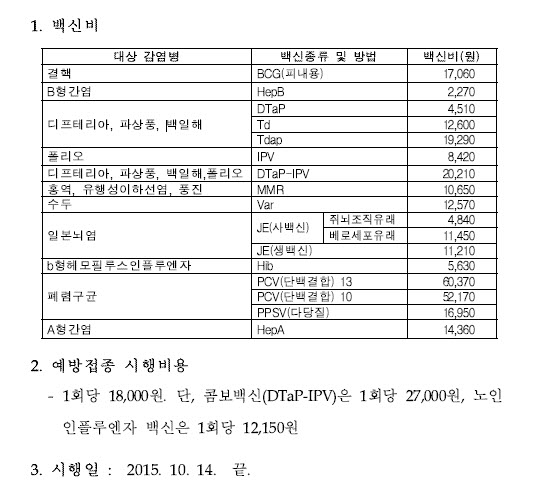 1. 백신비

| 대상 감염병 | 백신종류 및 방법 | | 백신비(원) |
|---|---|---|---|
| 결핵 | BCG(피내용) | | 17,060 |
| B형간염 | HepB | | 2,270 |
| 디프테리아, 파상풍, 백일해 | DTaP | | 4,510 |
| | Td | | 12,600 |
| | Tdap | | 19,290 |
| 폴리오 | IPV | | 8,420 |
| 디프테리아, 파상풍, 백일해,폴리오 | DTaP-IPV | | 20,210 |
| 홍역, 유행성이하선염, 풍진 | MMR | | 10,650 |
| 수두 | Var | | 12,570 |
| 일본뇌염 | JE(사백신) | 쥐뇌조직유래 | 4,840 |
| | | 베로세포유래 | 11,450 |
| | JE(생백신) | | 11,210 |
| b형헤모필루스인플루엔자 | Hib | | 5,630 |
| 폐렴구균 | PCV(단백결합) 13 | | 60,370 |
| | PCV(단백결합) 10 | | 52,170 |
| | PPSV(다당질) | | 16,950 |
| A형간염 | HepA | | 14,360 |

2. 예방접종 시행비용

- 1회당 18,000원. 단, 콤보백신(DTaP-IPV)은 1회당 27,000원, 노인 인플루엔자 백신은 1회당 12,150원

3. 시행일 : 2015. 10. 14. 끝.